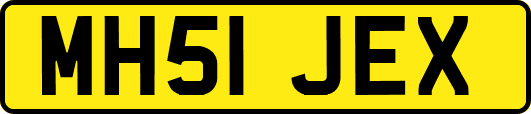 MH51 JEX